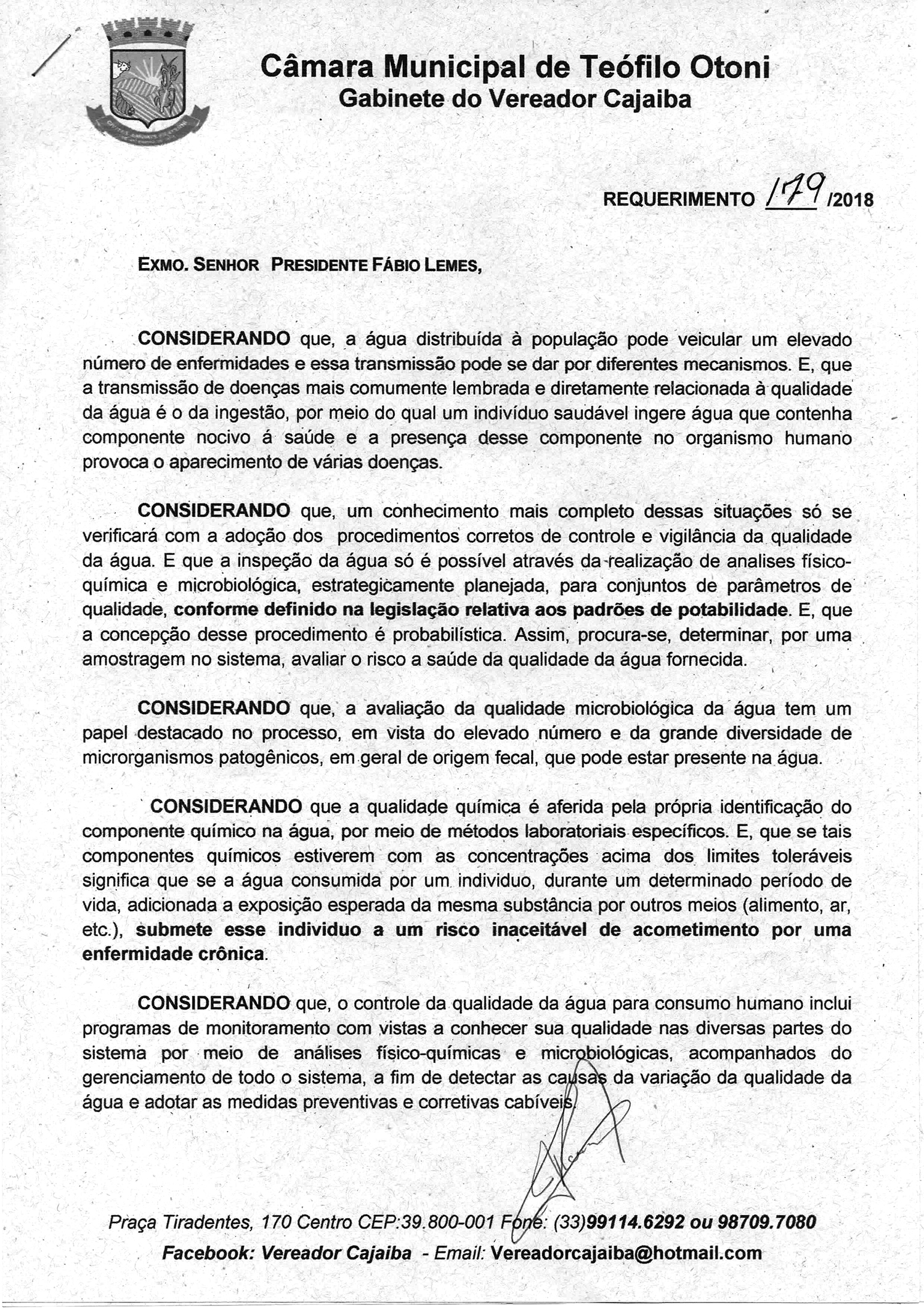 Câmara Municipal de Teófilo Otoni
Gabinete do Vereador Cajaiba

REQUERIMENTO 179 /2018

EXMO. SENHOR PRESIDENTE FÁBIO LEMES,

CONSIDERANDO que, a água distribuída à população pode veicular um elevado número de enfermidades e essa transmissão pode se dar por diferentes mecanismos. E, que a transmissão de doenças mais comumente lembrada e diretamente relacionada à qualidade da água é o da ingestão, por meio do qual um indivíduo saudável ingere água que contenha componente nocivo á saúde e a presença desse componente no organismo humano provoca o aparecimento de várias doenças.

CONSIDERANDO que, um conhecimento mais completo dessas situações só se verificará com a adoção dos procedimentos corretos de controle e vigilância da qualidade da água. E que a inspeção da água só é possível através da realização de analises físico-química e microbiológica, estrategicamente planejada, para conjuntos de parâmetros de qualidade, conforme definido na legislação relativa aos padrões de potabilidade. E, que a concepção desse procedimento é probabilística. Assim, procura-se, determinar, por uma amostragem no sistema, avaliar o risco a saúde da qualidade da água fornecida.

CONSIDERANDO que, a avaliação da qualidade microbiológica da água tem um papel destacado no processo, em vista do elevado número e da grande diversidade de microrganismos patogênicos, em geral de origem fecal, que pode estar presente na água.

CONSIDERANDO que a qualidade química é aferida pela própria identificação do componente químico na água, por meio de métodos laboratoriais específicos. E, que se tais componentes químicos estiverem com as concentrações acima dos limites toleráveis significa que se a água consumida por um individuo, durante um determinado período de vida, adicionada a exposição esperada da mesma substância por outros meios (alimento, ar, etc.), submete esse individuo a um risco inaceitável de acometimento por uma enfermidade crônica.

CONSIDERANDO que, o controle da qualidade da água para consumo humano inclui programas de monitoramento com vistas a conhecer sua qualidade nas diversas partes do sistema por meio de análises físico-químicas e microbiológicas, acompanhados do gerenciamento de todo o sistema, a fim de detectar as causas da variação da qualidade da água e adotar as medidas preventivas e corretivas cabíveis.

Praça Tiradentes, 170 Centro CEP:39.800-001 Fone: (33)99114.6292 ou 98709.7080
Facebook: Vereador Cajaiba - Email: Vereadorcajaiba@hotmail.com